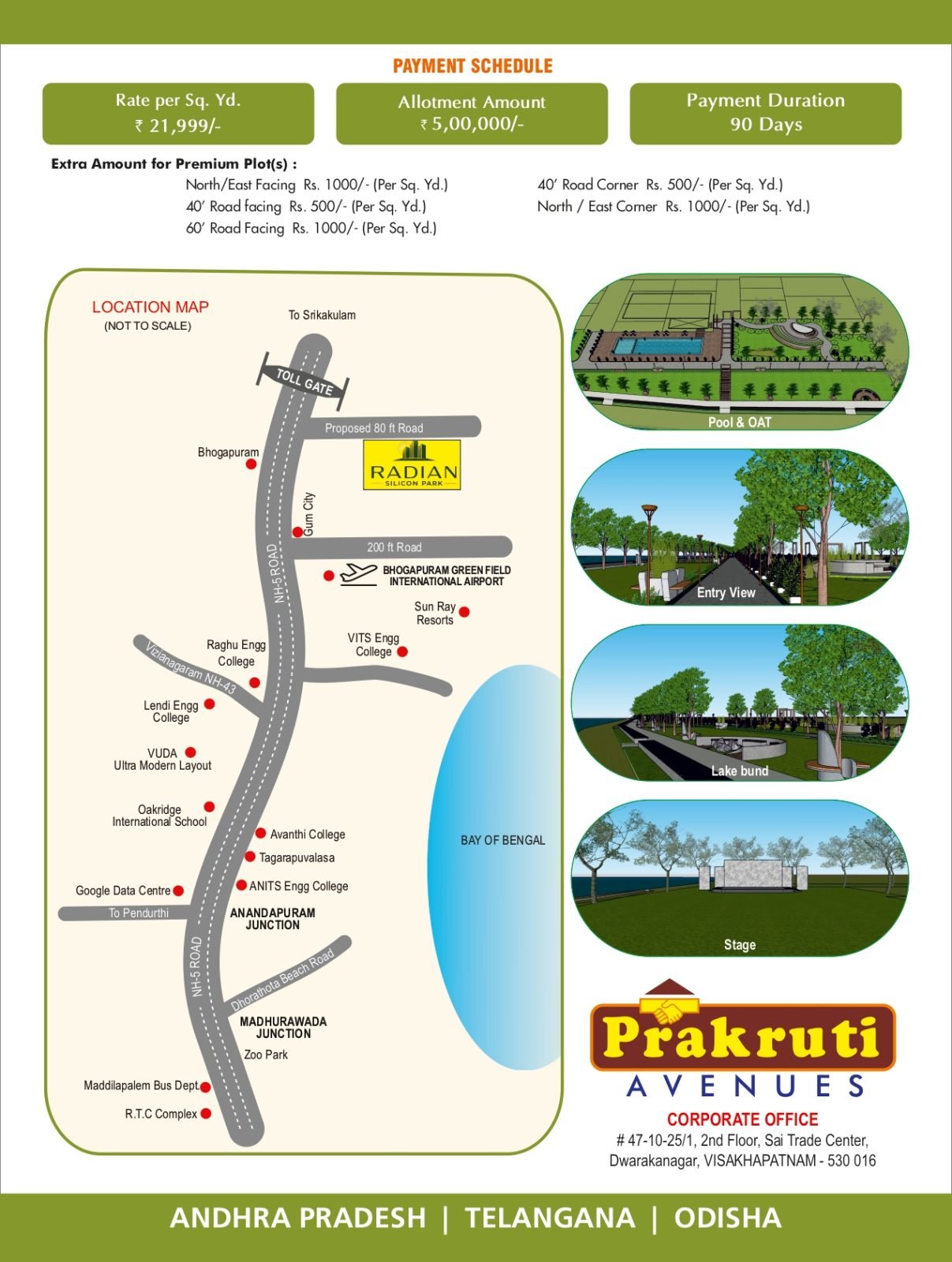 PAYMENT SCHEDULE

Rate per Sq. Yd.
₹ 21,999/-

Allotment Amount
₹ 5,00,000/-

Payment Duration
90 Days

Extra Amount for Premium Plot(s) :

North/East Facing Rs. 1000/- (Per Sq. Yd.)
40' Road facing Rs. 500/- (Per Sq. Yd.)
60' Road Facing Rs. 1000/- (Per Sq. Yd.)

40' Road Corner Rs. 500/- (Per Sq. Yd.)
North / East Corner Rs. 1000/- (Per Sq. Yd.)

LOCATION MAP
(NOT TO SCALE)

To Srikakulam
TOLL GATE
Proposed 80 ft Road
Bhogapuram
RADIAN
SILICON PARK
Gum City
200 ft Road
NH-5 ROAD
BHOGAPURAM GREEN FIELD
INTERNATIONAL AIRPORT
Sun Ray
Resorts
VITS Engg
College
Raghu Engg
College
Vizianagaram NH-43
Lendi Engg
College
VUDA
Ultra Modern Layout
Oakridge
International School
Avanthi College
Tagarapuvalasa
ANITS Engg College
Google Data Centre
To Pendurthi
ANANDAPURAM
JUNCTION
BAY OF BENGAL
NH-5 ROAD
Dhorathota Beach Road
MADHURAWADA
JUNCTION
Zoo Park
Maddilapalem Bus Dept.
R.T.C Complex

Pool & OAT
Entry View
Lake bund
Stage

Prakruti
AVENUES

CORPORATE OFFICE
# 47-10-25/1, 2nd Floor, Sai Trade Center,
Dwarakanagar, VISAKHAPATNAM - 530 016

ANDHRA PRADESH | TELANGANA | ODISHA